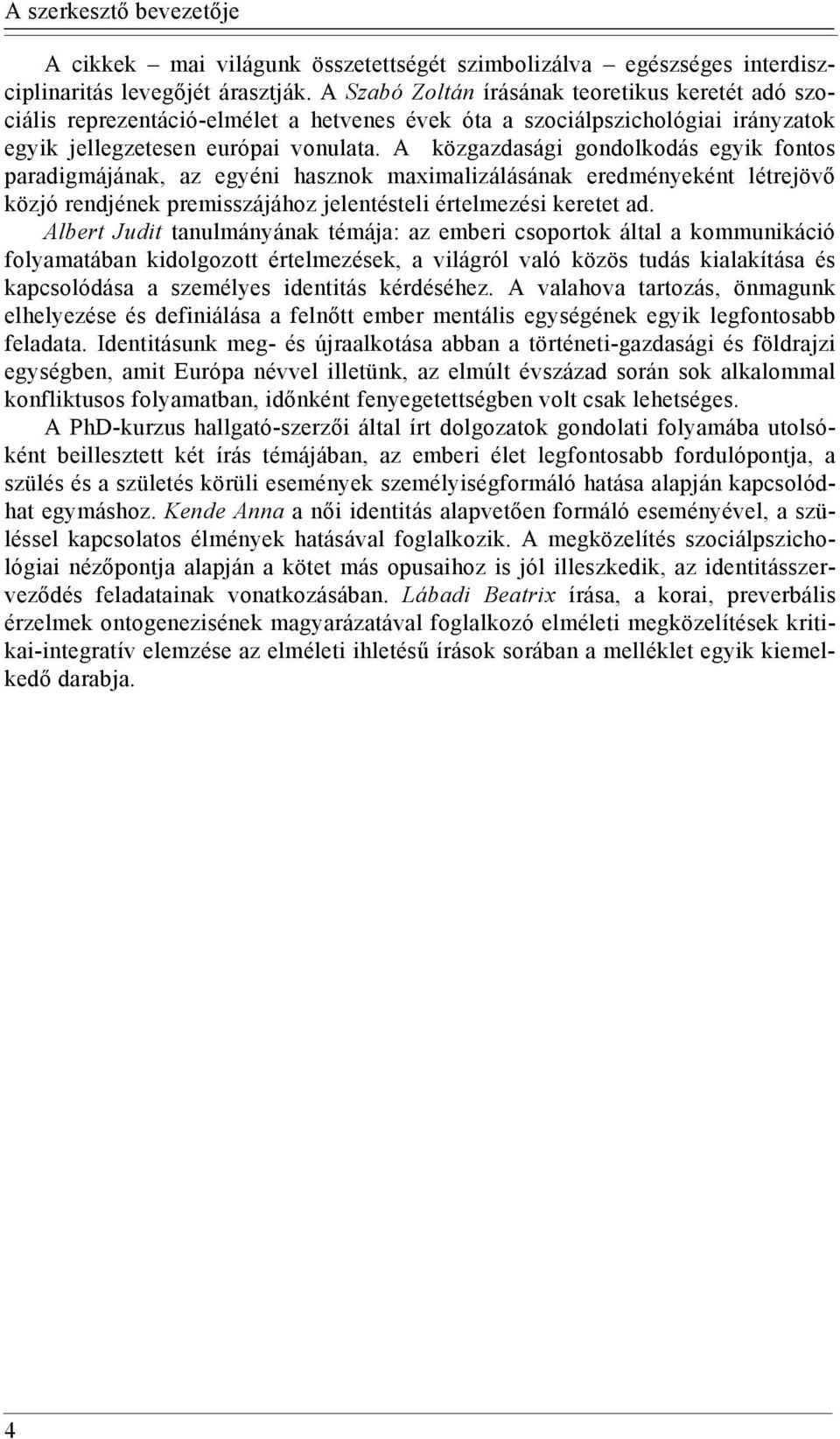 A szerkesztő bevezetője

A cikkek – mai világunk összetettségét szimbolizálva – egészséges interdiszciplinaritás levegőjét árasztják. A Szabó Zoltán írásának teoretikus keretét adó szociális reprezentáció-elmélet a hetvenes évek óta a szociálpszichológiai irányzatok egyik jellegzetesen európai vonulata. A közgazdasági gondolkodás egyik fontos paradigmájának, az egyéni hasznok maximalizálásának eredményeként létrejövő közjó rendjének premisszájához jelentésteli értelmezési keretet ad. Albert Judit tanulmányának témája: az emberi csoportok által a kommunikáció folyamatában kidolgozott értelmezések, a világról való közös tudás kialakítása és kapcsolódása a személyes identitás kérdéséhez. A valahova tartozás, önmagunk elhelyezése és definiálása a felnőtt ember mentális egységének egyik legfontosabb feladata. Identitásunk meg- és újraalkotása abban a történeti-gazdasági és földrajzi egységben, amit Európa névvel illetünk, az elmúlt évszázad során sok alkalommal konfliktusos folyamatban, időnként fenyegetettségben volt csak lehetséges.

A PhD-kurzus hallgató-szerzői által írt dolgozatok gondolati folyamába utolsóként beillesztett két írás témájában, az emberi élet legfontosabb fordulópontja, a szülés és a születés körüli események személyiségformáló hatása alapján kapcsolódhat egymáshoz. Kende Anna a női identitás alapvetően formáló eseményével, a szüléssel kapcsolatos élmények hatásával foglalkozik. A megközelítés szociálpszichológiai nézőpontja alapján a kötet más opusaihoz is jól illeszkedik, az identitásszerveződés feladatainak vonatkozásában. Lábadi Beatrix írása, a korai, preverbális érzelmek ontogenezisének magyarázatával foglalkozó elméleti megközelítések kritikai-integratív elemzése az elméleti ihletésű írások sorában a melléklet egyik kiemelkedő darabja.

4